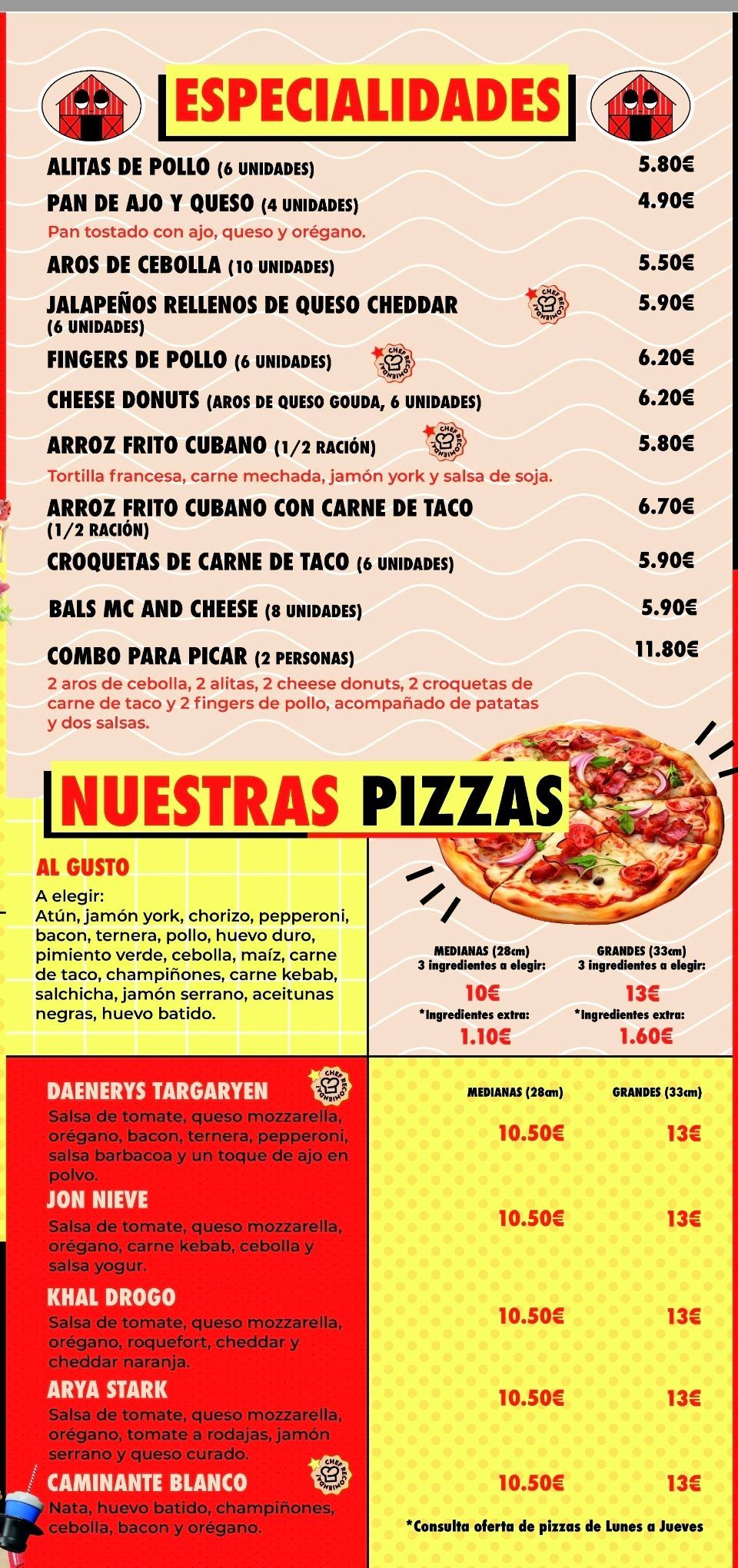 ESPECIALIDADES

ALITAS DE POLLO (6 UNIDADES) 5.80€

PAN DE AJO Y QUESO (4 UNIDADES) 4.90€

Pan tostado con ajo, queso y orégano.

AROS DE CEBOLLA (10 UNIDADES) 5.50€

JALAPEÑOS RELLENOS DE QUESO CHEDDAR (6 UNIDADES) 5.90€

FINGERS DE POLLO (6 UNIDADES) 6.20€

CHEESE DONUTS (AROS DE QUESO GOUDA, 6 UNIDADES) 6.20€

ARROZ FRITO CUBANO (1/2 RACIÓN) 5.80€

Tortilla francesa, carne mechada, jamón york y salsa de soja.

ARROZ FRITO CUBANO CON CARNE DE TACO (1/2 RACIÓN) 6.70€

CROQUETAS DE CARNE DE TACO (6 UNIDADES) 5.90€

BALS MC AND CHEESE (8 UNIDADES) 5.90€

COMBO PARA PICAR (2 PERSONAS) 11.80€

2 aros de cebolla, 2 alitas, 2 cheese donuts, 2 croquetas de carne de taco y 2 fingers de pollo, acompañado de patatas y dos salsas.

NUESTRAS PIZZAS

AL GUSTO

A elegir:
Atún, jamón york, chorizo, pepperoni, bacon, ternera, pollo, huevo duro, pimiento verde, cebolla, maíz, carne de taco, champiñones, carne kebab, salchicha, jamón serrano, aceitunas negras, huevo batido.

MEDIANAS (28cm)
3 ingredientes a elegir:
10€
*Ingredientes extra:
1.10€

GRANDES (33cm)
3 ingredientes a elegir:
13€
*Ingredientes extra:
1.60€

MEDIANAS (28cm) GRANDES (33cm)

DAENERYS TARGARYEN
Salsa de tomate, queso mozzarella, orégano, bacon, ternera, pepperoni, salsa barbacoa y un toque de ajo en polvo.
10.50€ 13€

JON NIEVE
Salsa de tomate, queso mozzarella, orégano, carne kebab, cebolla y salsa yogur.
10.50€ 13€

KHAL DROGO
Salsa de tomate, queso mozzarella, orégano, roquefort, cheddar y cheddar naranja.
10.50€ 13€

ARYA STARK
Salsa de tomate, queso mozzarella, orégano, tomate a rodajas, jamón serrano y queso curado.
10.50€ 13€

CAMINANTE BLANCO
Nata, huevo batido, champiñones, cebolla, bacon y orégano.
10.50€ 13€

*Consulta oferta de pizzas de Lunes a Jueves